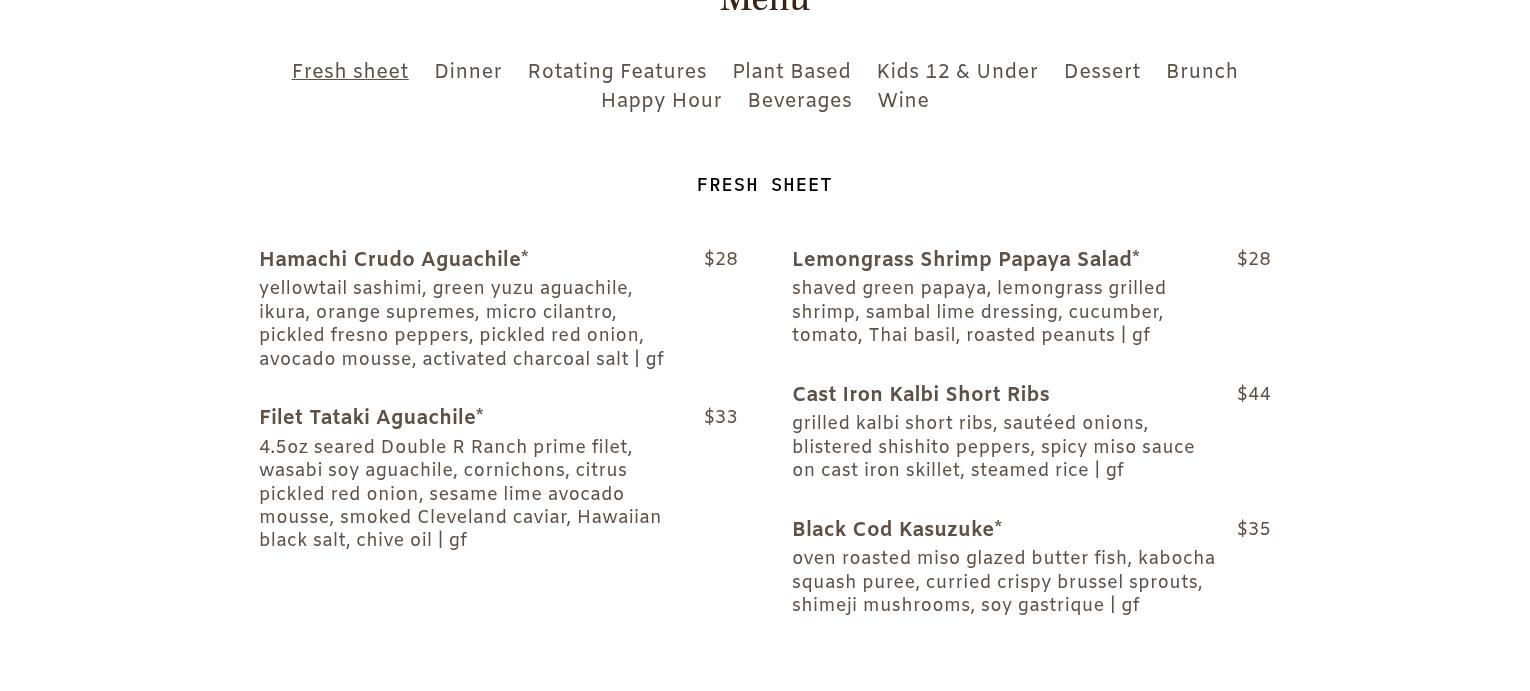 Menu

Fresh sheet Dinner Rotating Features Plant Based Kids 12 & Under Dessert Brunch Happy Hour Beverages Wine

FRESH SHEET

Hamachi Crudo Aguachile* $28
yellowtail sashimi, green yuzu aguachile, ikura, orange supremes, micro cilantro, pickled fresno peppers, pickled red onion, avocado mousse, activated charcoal salt | gf

Filet Tataki Aguachile* $33
4.5oz seared Double R Ranch prime filet, wasabi soy aguachile, cornichons, citrus pickled red onion, sesame lime avocado mousse, smoked Cleveland caviar, Hawaiian black salt, chive oil | gf

Lemongrass Shrimp Papaya Salad* $28
shaved green papaya, lemongrass grilled shrimp, sambal lime dressing, cucumber, tomato, Thai basil, roasted peanuts | gf

Cast Iron Kalbi Short Ribs $44
grilled kalbi short ribs, sautéed onions, blistered shishito peppers, spicy miso sauce on cast iron skillet, steamed rice | gf

Black Cod Kasuzuke* $35
oven roasted miso glazed butter fish, kabocha squash puree, curried crispy brussel sprouts, shimeji mushrooms, soy gastrique | gf